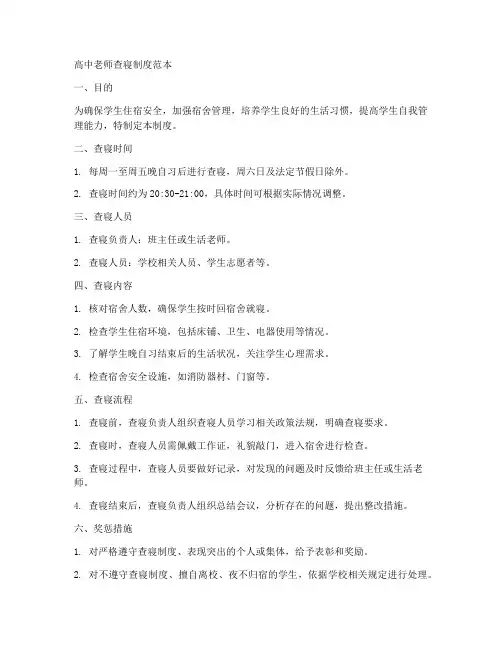 高中老师查寝制度范本

一、目的

为确保学生住宿安全，加强宿舍管理，培养学生良好的生活习惯，提高学生自我管理能力，特制定本制度。

二、查寝时间

1. 每周一至周五晚自习后进行查寝，周六日及法定节假日除外。

2. 查寝时间约为 20:30-21:00，具体时间可根据实际情况调整。

三、查寝人员

1. 查寝负责人：班主任或生活老师。

2. 查寝人员：学校相关人员、学生志愿者等。

四、查寝内容

1. 核对宿舍人数，确保学生按时回宿舍就寝。

2. 检查学生住宿环境，包括床铺、卫生、电器使用等情况。

3. 了解学生晚自习结束后的生活状况，关注学生心理需求。

4. 检查宿舍安全设施，如消防器材、门窗等。

五、查寝流程

1. 查寝前，查寝负责人组织查寝人员学习相关政策法规，明确查寝要求。

2. 查寝时，查寝人员需佩戴工作证，礼貌敲门，进入宿舍进行检查。

3. 查寝过程中，查寝人员要做好记录，对发现的问题及时反馈给班主任或生活老师。

4. 查寝结束后，查寝负责人组织总结会议，分析存在的问题，提出整改措施。

六、奖惩措施

1. 对严格遵守查寝制度、表现突出的个人或集体，给予表彰和奖励。

2. 对不遵守查寝制度、擅自离校、夜不归宿的学生，依据学校相关规定进行处理。